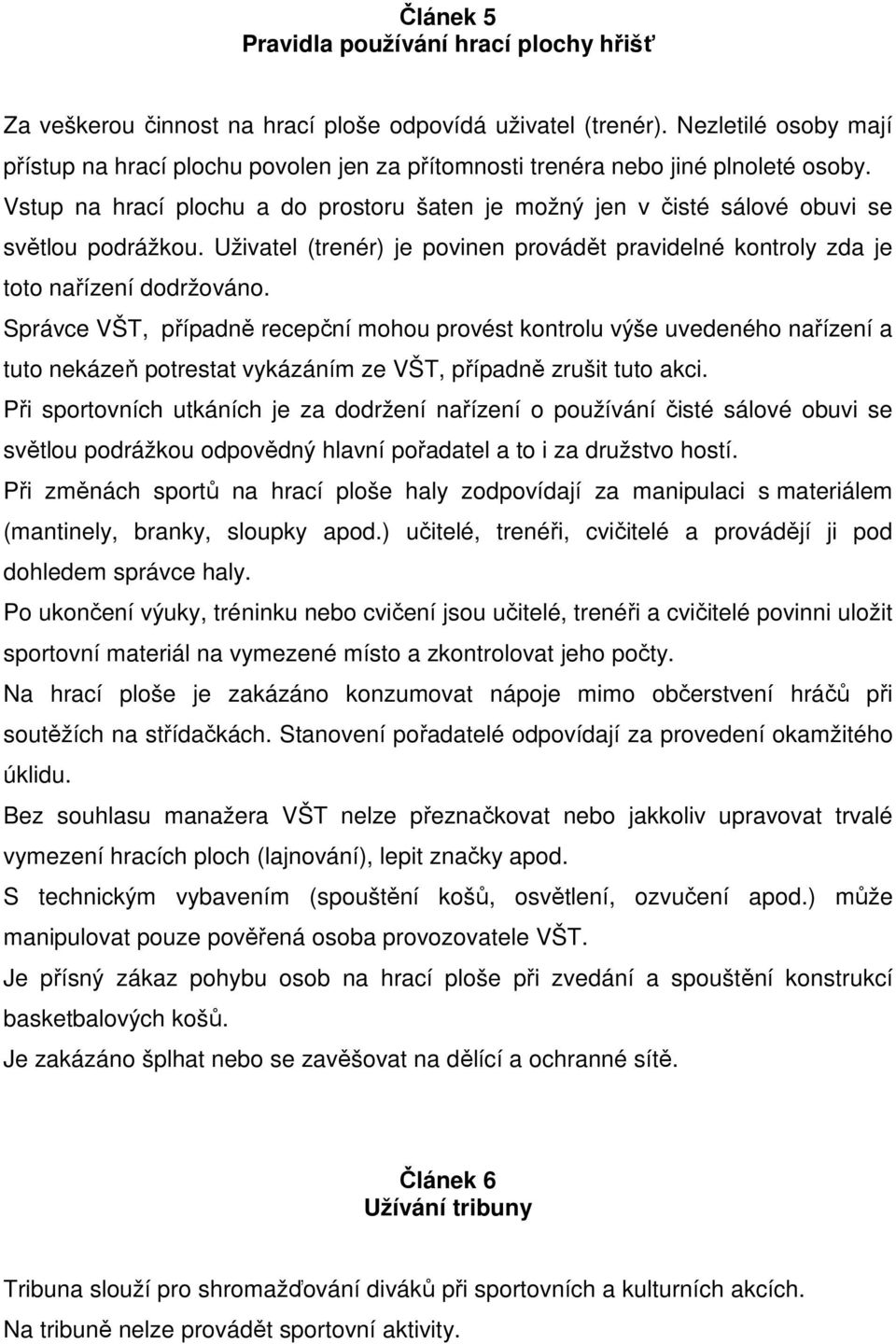 Článek 5
Pravidla používání hrací plochy hřišť

Za veškerou činnost na hrací ploše odpovídá uživatel (trenér). Nezletilé osoby mají přístup na hrací plochu povolen jen za přítomnosti trenéra nebo jiné plnoleté osoby. Vstup na hrací plochu a do prostoru šaten je možný jen v čisté sálové obuvi se světlou podrážkou. Uživatel (trenér) je povinen provádět pravidelné kontroly zda je toto nařízení dodržováno.
Správce VŠT, případně recepční mohou provést kontrolu výše uvedeného nařízení a tuto nekázeň potrestat vykázáním ze VŠT, případně zrušit tuto akci.
Při sportovních utkáních je za dodržení nařízení o používání čisté sálové obuvi se světlou podrážkou odpovědný hlavní pořadatel a to i za družstvo hostí.
Při změnách sportů na hrací ploše haly zodpovídají za manipulaci s materiálem (mantinely, branky, sloupky apod.) učitelé, trenéři, cvičitelé a provádějí ji pod dohledem správce haly.
Po ukončení výuky, tréninku nebo cvičení jsou učitelé, trenéři a cvičitelé povinni uložit sportovní materiál na vymezené místo a zkontrolovat jeho počty.
Na hrací ploše je zakázáno konzumovat nápoje mimo občerstvení hráčů při soutěžích na střídačkách. Stanovení pořadatelé odpovídají za provedení okamžitého úklidu.
Bez souhlasu manažera VŠT nelze přeznačkovat nebo jakkoliv upravovat trvalé vymezení hracích ploch (lajnování), lepit značky apod.
S technickým vybavením (spouštění košů, osvětlení, ozvučení apod.) může manipulovat pouze pověřená osoba provozovatele VŠT.
Je přísný zákaz pohybu osob na hrací ploše při zvedání a spouštění konstrukcí basketbalových košů.
Je zakázáno šplhat nebo se zavěšovat na dělící a ochranné sítě.

Článek 6
Užívání tribuny

Tribuna slouží pro shromažďování diváků při sportovních a kulturních akcích.
Na tribuně nelze provádět sportovní aktivity.